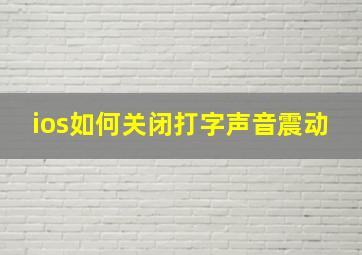 ios如何关闭打字声音震动